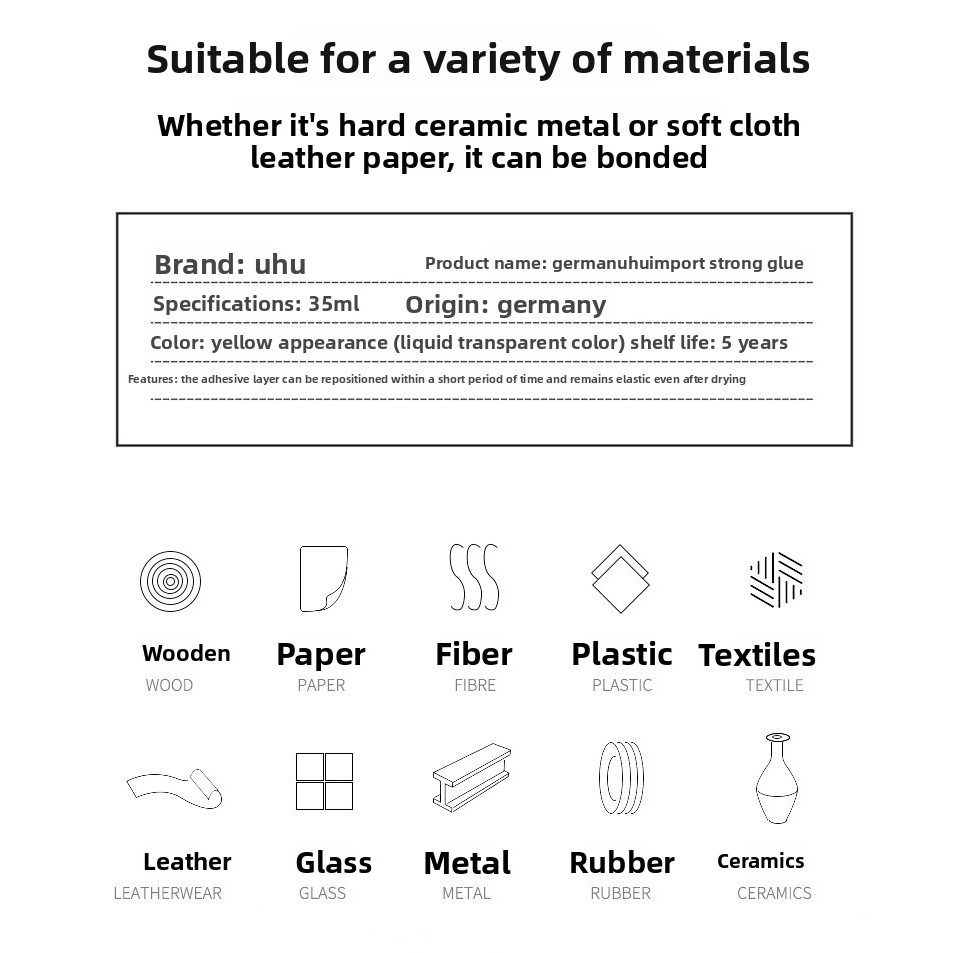 Suitable for a variety of materials

Whether it's hard ceramic metal or soft cloth leather paper, it can be bonded

Brand: uhu
Product name: germanuhuimport strong glue

Specifications: 35ml
Origin: germany

Color: yellow appearance (liquid transparent color) shelf life: 5 years

Features: the adhesive layer can be repositioned within a short period of time and remains elastic even after drying

Wooden
WOOD

Paper
PAPER

Fiber
FIBRE

Plastic
PLASTIC

Textiles
TEXTILE

Leather
LEATHERWEAR

Glass
GLASS

Metal
METAL

Rubber
RUBBER

Ceramics
CERAMICS